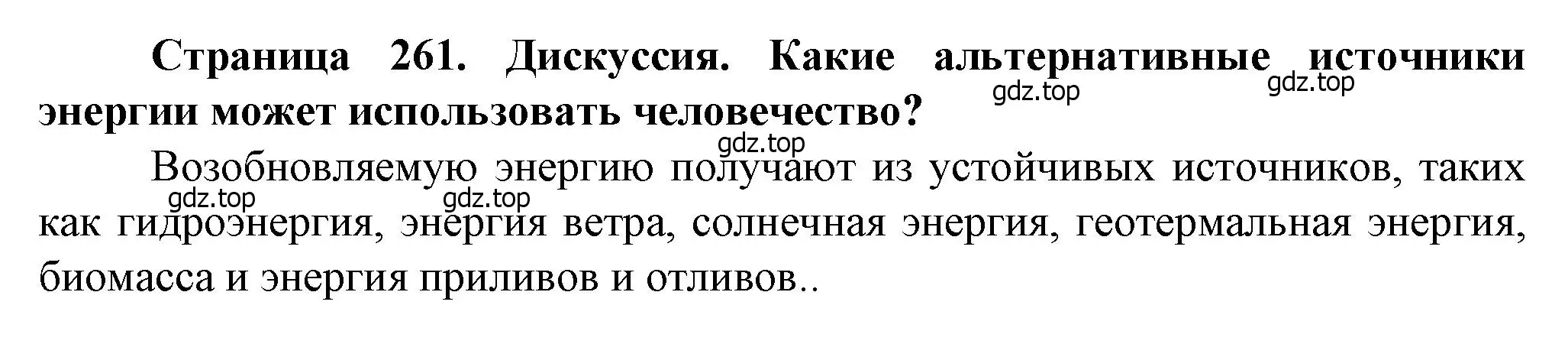 Страница 261. Дискуссия. Какие альтернативные источники энергии может использовать человечество?

gdz.top gdz.top

gdz.top

Возобновляемую энергию получают из устойчивых источников, таких как гидроэнергия, энергия ветра, солнечная энергия, геотермальная энергия, биомасса и энергия приливов и отливов..

gdz.top gdz.top